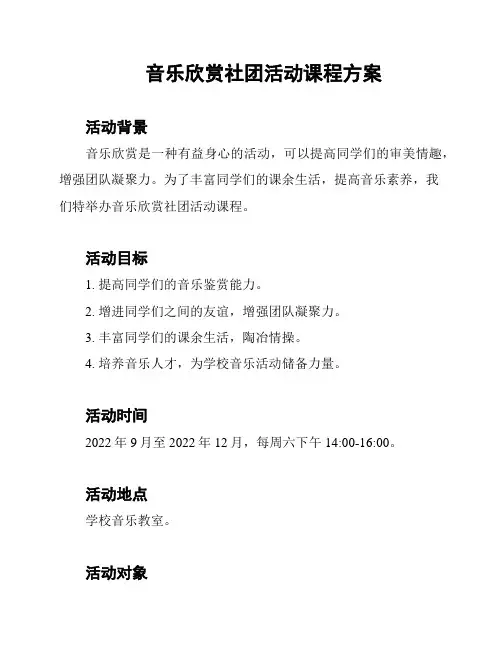 音乐欣赏社团活动课程方案

活动背景

音乐欣赏是一种有益身心的活动，可以提高同学们的审美情趣，增强团队凝聚力。为了丰富同学们的课余生活，提高音乐素养，我们特举办音乐欣赏社团活动课程。

活动目标

1. 提高同学们的音乐鉴赏能力。

2. 增进同学们之间的友谊，增强团队凝聚力。

3. 丰富同学们的课余生活，陶冶情操。

4. 培养音乐人才，为学校音乐活动储备力量。

活动时间

2022 年 9 月至 2022 年 12 月，每周六下午 14:00-16:00。

活动地点

学校音乐教室。

活动对象